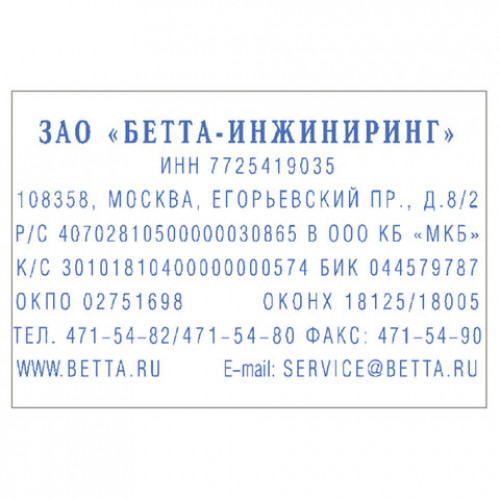 ЗАО «БЕТТА-ИНЖИНИРИНГ»
ИНН 7725419035
108358, МОСКВА, ЕГОРЬЕВСКИЙ ПР., Д.8/2
Р/С 40702810500000030865 В ООО КБ «МКБ»
К/С 30101810400000000574 БИК 044579787
ОКПО 02751698 ОКОНХ 18125/18005
ТЕЛ. 471-54-82/471-54-80 ФАКС: 471-54-90
WWW.BETTA.RU E-mail: SERVICE@BETTA.RU